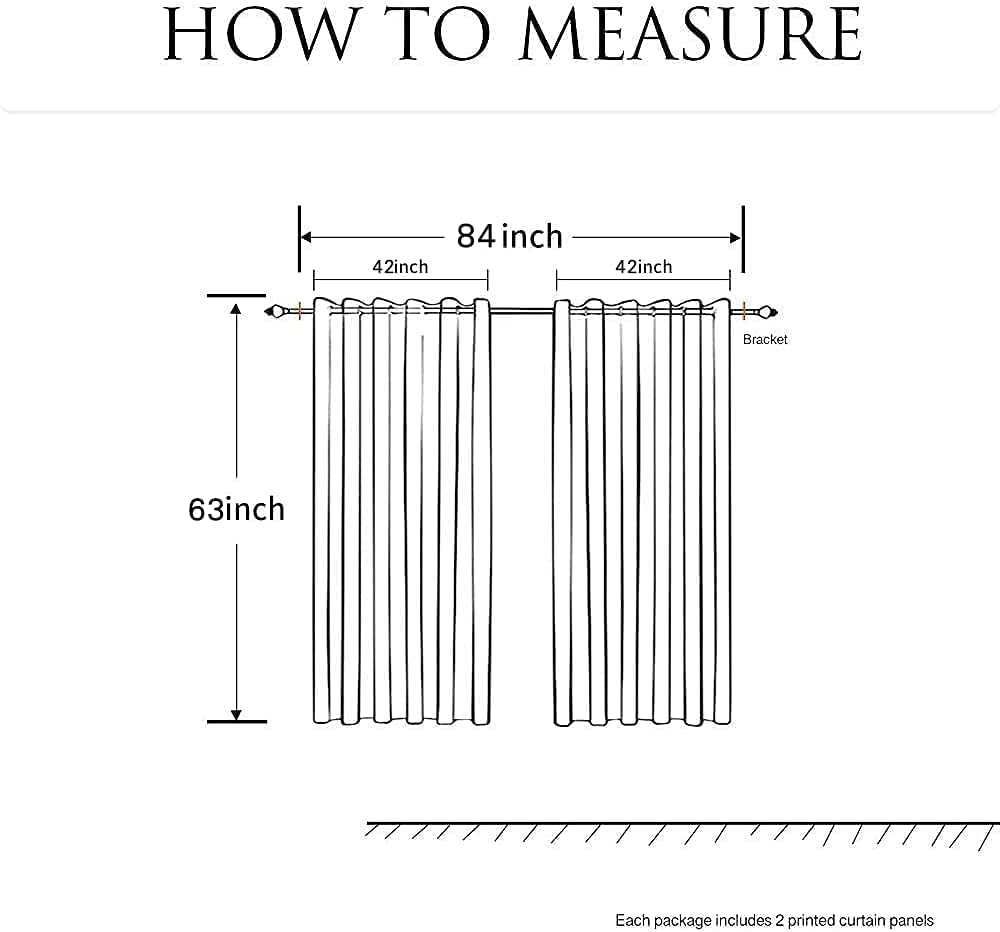 HOW TO MEASURE

84 inch

42inch

42inch

Bracket

63inch

Each package includes 2 printed curtain panels